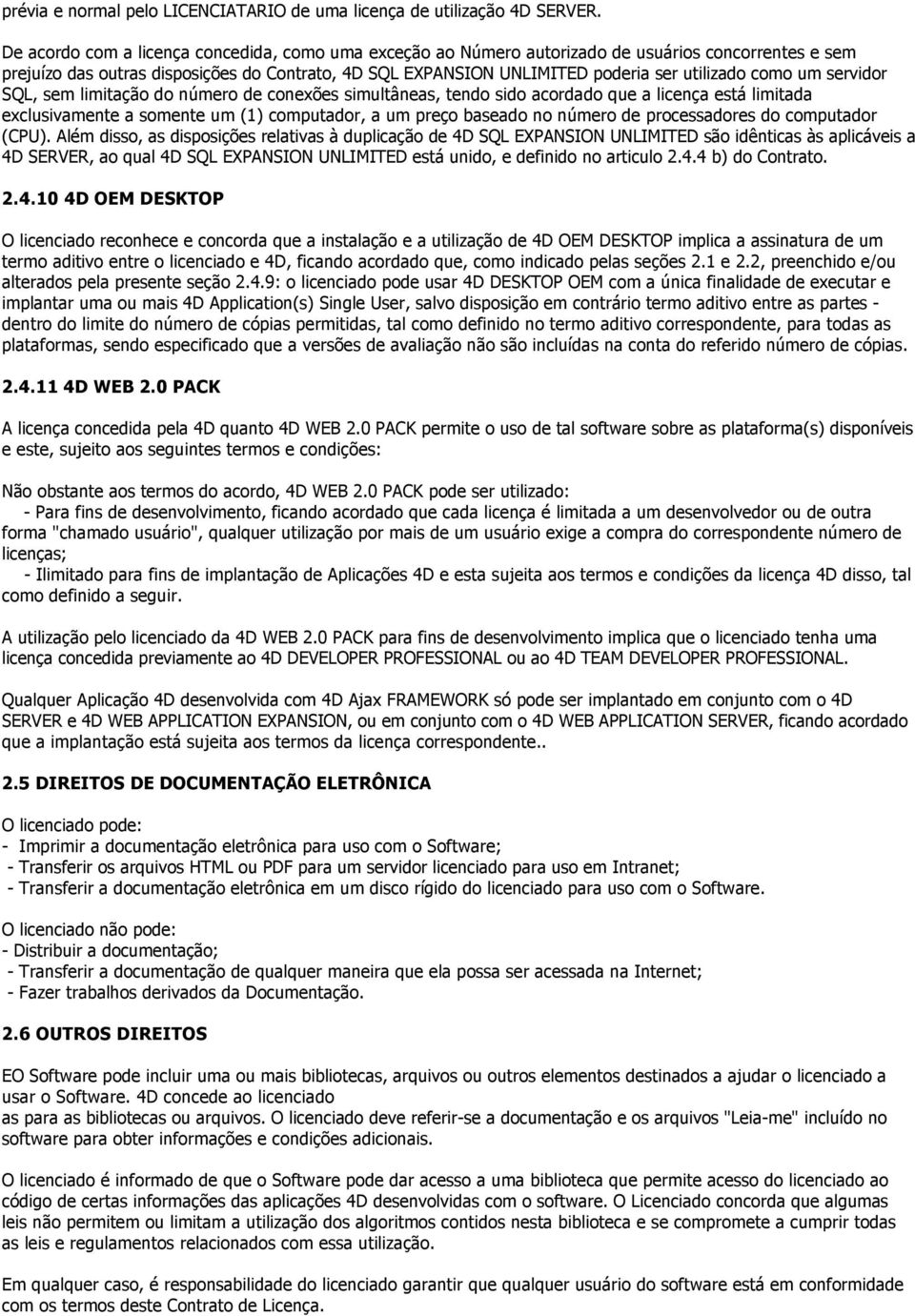 prévia e normal pelo LICENCIATARIO de uma licença de utilização 4D SERVER.

De acordo com a licença concedida, como uma exceção ao Número autorizado de usuários concorrentes e sem prejuízo das outras disposições do Contrato, 4D SQL EXPANSION UNLIMITED poderia ser utilizado como um servidor SQL, sem limitação do número de conexões simultâneas, tendo sido acordado que a licença está limitada exclusivamente a somente um (1) computador, a um preço baseado no número de processadores do computador (CPU). Além disso, as disposições relativas à duplicação de 4D SQL EXPANSION UNLIMITED são idênticas às aplicáveis a 4D SERVER, ao qual 4D SQL EXPANSION UNLIMITED está unido, e definido no articulo 2.4.4 b) do Contrato.

2.4.10 4D OEM DESKTOP

O licenciado reconhece e concorda que a instalação e a utilização de 4D OEM DESKTOP implica a assinatura de um termo aditivo entre o licenciado e 4D, ficando acordado que, como indicado pelas seções 2.1 e 2.2, preenchido e/ou alterados pela presente seção 2.4.9: o licenciado pode usar 4D DESKTOP OEM com a única finalidade de executar e implantar uma ou mais 4D Application(s) Single User, salvo disposição em contrário termo aditivo entre as partes - dentro do limite do número de cópias permitidas, tal como definido no termo aditivo correspondente, para todas as plataformas, sendo especificado que a versões de avaliação não são incluídas na conta do referido número de cópias.

2.4.11 4D WEB 2.0 PACK

A licença concedida pela 4D quanto 4D WEB 2.0 PACK permite o uso de tal software sobre as plataforma(s) disponíveis e este, sujeito aos seguintes termos e condições:

Não obstante aos termos do acordo, 4D WEB 2.0 PACK pode ser utilizado:
- Para fins de desenvolvimento, ficando acordado que cada licença é limitada a um desenvolvedor ou de outra forma "chamado usuário", qualquer utilização por mais de um usuário exige a compra do correspondente número de licenças;
- Ilimitado para fins de implantação de Aplicações 4D e esta sujeita aos termos e condições da licença 4D disso, tal como definido a seguir.

A utilização pelo licenciado da 4D WEB 2.0 PACK para fins de desenvolvimento implica que o licenciado tenha uma licença concedida previamente ao 4D DEVELOPER PROFESSIONAL ou ao 4D TEAM DEVELOPER PROFESSIONAL.

Qualquer Aplicação 4D desenvolvida com 4D Ajax FRAMEWORK só pode ser implantado em conjunto com o 4D SERVER e 4D WEB APPLICATION EXPANSION, ou em conjunto com o 4D WEB APPLICATION SERVER, ficando acordado que a implantação está sujeita aos termos da licença correspondente..

2.5 DIREITOS DE DOCUMENTAÇÃO ELETRÔNICA

O licenciado pode:
- Imprimir a documentação eletrônica para uso com o Software;
- Transferir os arquivos HTML ou PDF para um servidor licenciado para uso em Intranet;
- Transferir a documentação eletrônica em um disco rígido do licenciado para uso com o Software.

O licenciado não pode:
- Distribuir a documentação;
- Transferir a documentação de qualquer maneira que ela possa ser acessada na Internet;
- Fazer trabalhos derivados da Documentação.

2.6 OUTROS DIREITOS

EO Software pode incluir uma ou mais bibliotecas, arquivos ou outros elementos destinados a ajudar o licenciado a usar o Software. 4D concede ao licenciado
as para as bibliotecas ou arquivos. O licenciado deve referir-se a documentação e os arquivos "Leia-me" incluído no software para obter informações e condições adicionais.

O licenciado é informado de que o Software pode dar acesso a uma biblioteca que permite acesso do licenciado ao código de certas informações das aplicações 4D desenvolvidas com o software. O Licenciado concorda que algumas leis não permitem ou limitam a utilização dos algoritmos contidos nesta biblioteca e se compromete a cumprir todas as leis e regulamentos relacionados com essa utilização.

Em qualquer caso, é responsabilidade do licenciado garantir que qualquer usuário do software está em conformidade com os termos deste Contrato de Licença.